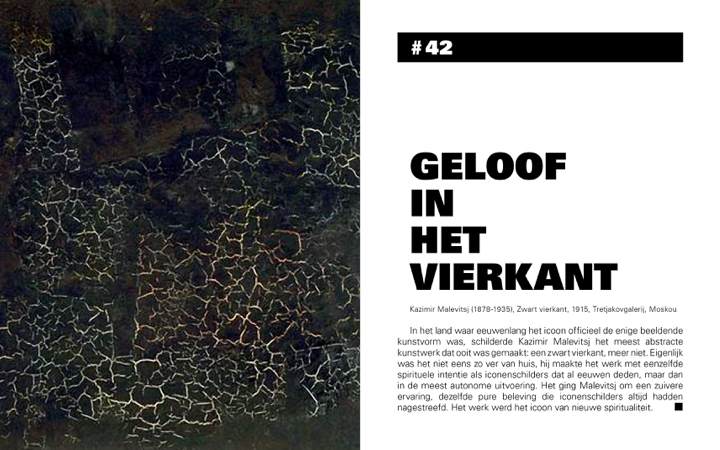 # 42

GELOOF IN HET VIERKANT

Kazimir Malevitsj (1878-1935), Zwart vierkant, 1915, Tretjakovgalerij, Moskou

In het land waar eeuwenlang het icoon officieel de enige beeldende kunstvorm was, schilderde Kazimir Malevitsj het meest abstracte kunstwerk dat ooit was gemaakt: een zwart vierkant, meer niet. Eigenlijk was het niet eens zo ver van huis, hij maakte het werk met eenzelfde spirituele intentie als iconenschilders dat al eeuwen deden, maar dan in de meest autonome uitvoering. Het ging Malevitsj om een zuivere ervaring, dezelfde pure beleving die iconenschilders altijd hadden nagestreefd. Het werk werd het icoon van nieuwe spiritualiteit.